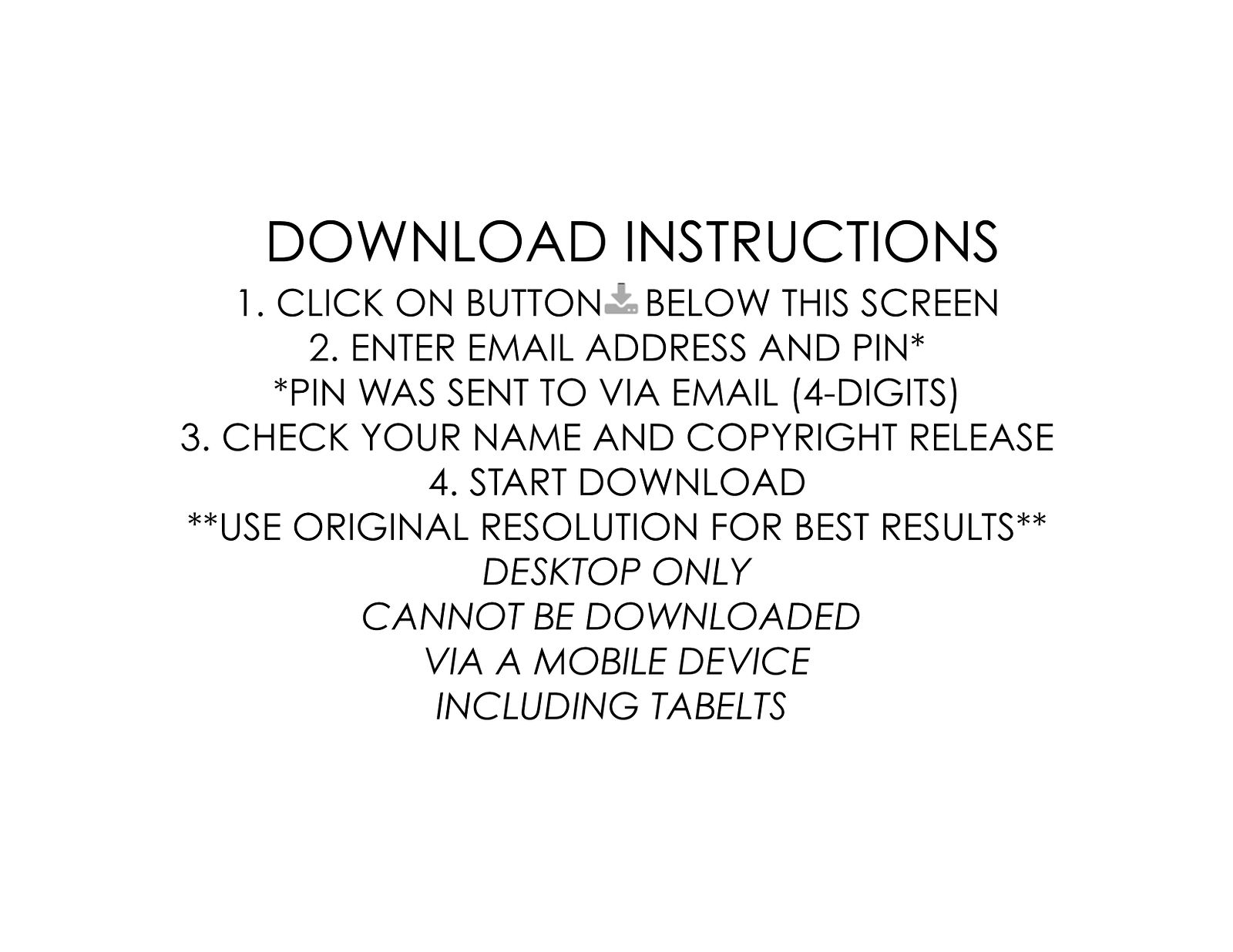 DOWNLOAD INSTRUCTIONS

1. CLICK ON BUTTON BELOW THIS SCREEN
2. ENTER EMAIL ADDRESS AND PIN*
*PIN WAS SENT TO VIA EMAIL (4-DIGITS)
3. CHECK YOUR NAME AND COPYRIGHT RELEASE
4. START DOWNLOAD
**USE ORIGINAL RESOLUTION FOR BEST RESULTS**
DESKTOP ONLY
CANNOT BE DOWNLOADED
VIA A MOBILE DEVICE
INCLUDING TABELTS